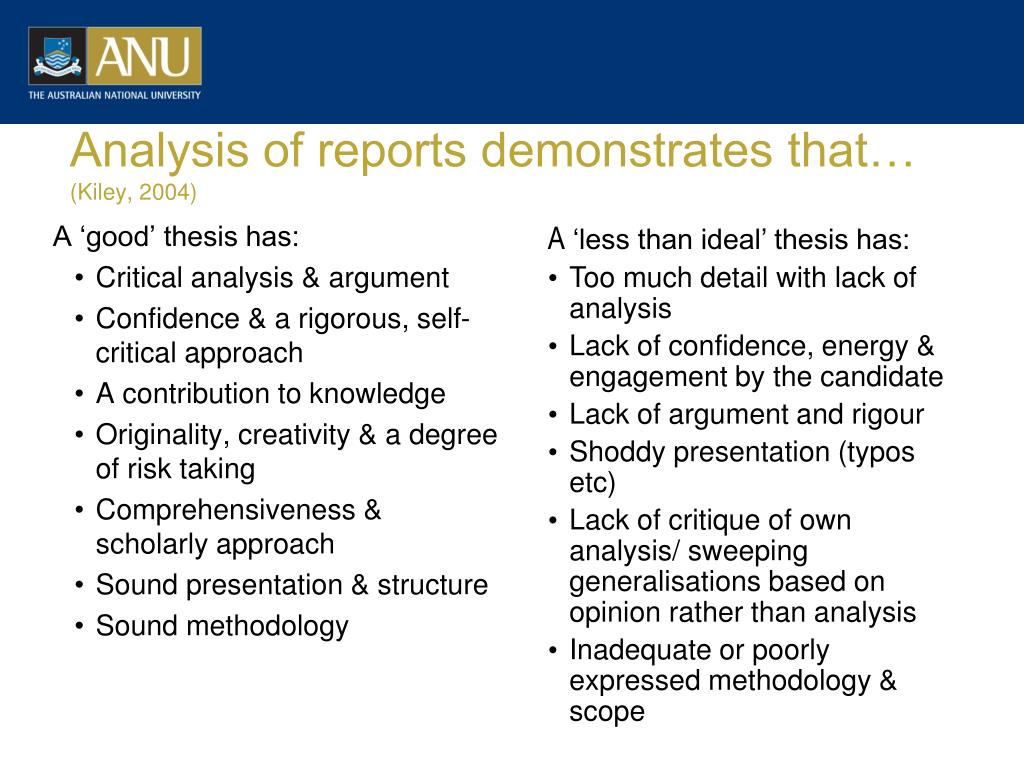 ANU
THE AUSTRALIAN NATIONAL UNIVERSITY

Analysis of reports demonstrates that…
(Kiley, 2004)

A ‘good’ thesis has:
• Critical analysis & argument
• Confidence & a rigorous, self-critical approach
• A contribution to knowledge
• Originality, creativity & a degree of risk taking
• Comprehensiveness & scholarly approach
• Sound presentation & structure
• Sound methodology

A ‘less than ideal’ thesis has:
• Too much detail with lack of analysis
• Lack of confidence, energy & engagement by the candidate
• Lack of argument and rigour
• Shoddy presentation (typos etc)
• Lack of critique of own analysis/ sweeping generalisations based on opinion rather than analysis
• Inadequate or poorly expressed methodology & scope